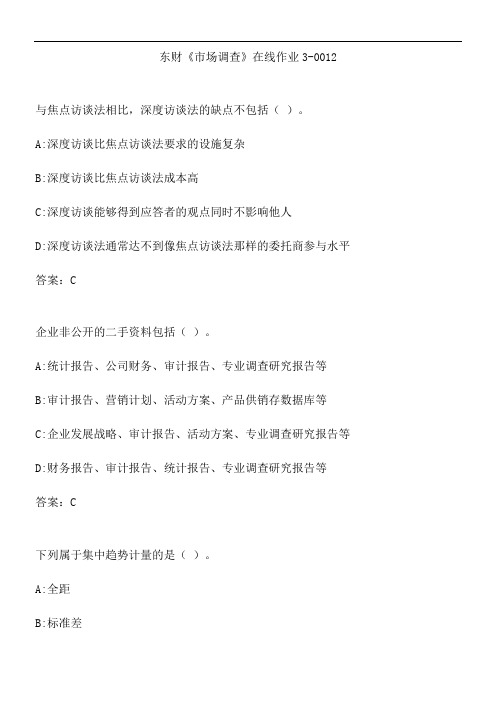 东财《市场调查》在线作业 3-0012

与焦点访谈法相比，深度访谈法的缺点不包括（ ）。

A:深度访谈比焦点访谈法要求的设施复杂

B:深度访谈比焦点访谈法成本高

C:深度访谈能够得到应答者的观点同时不影响他人

D:深度访谈法通常达不到像焦点访谈法那样的委托商参与水平

答案：C

企业非公开的二手资料包括（ ）。

A:统计报告、公司财务、审计报告、专业调查研究报告等

B:审计报告、营销计划、活动方案、产品供销存数据库等

C:企业发展战略、审计报告、活动方案、专业调查研究报告等

D:财务报告、审计报告、统计报告、专业调查研究报告等

答案：C

下列属于集中趋势计量的是（ ）。

A:全距

B:标准差